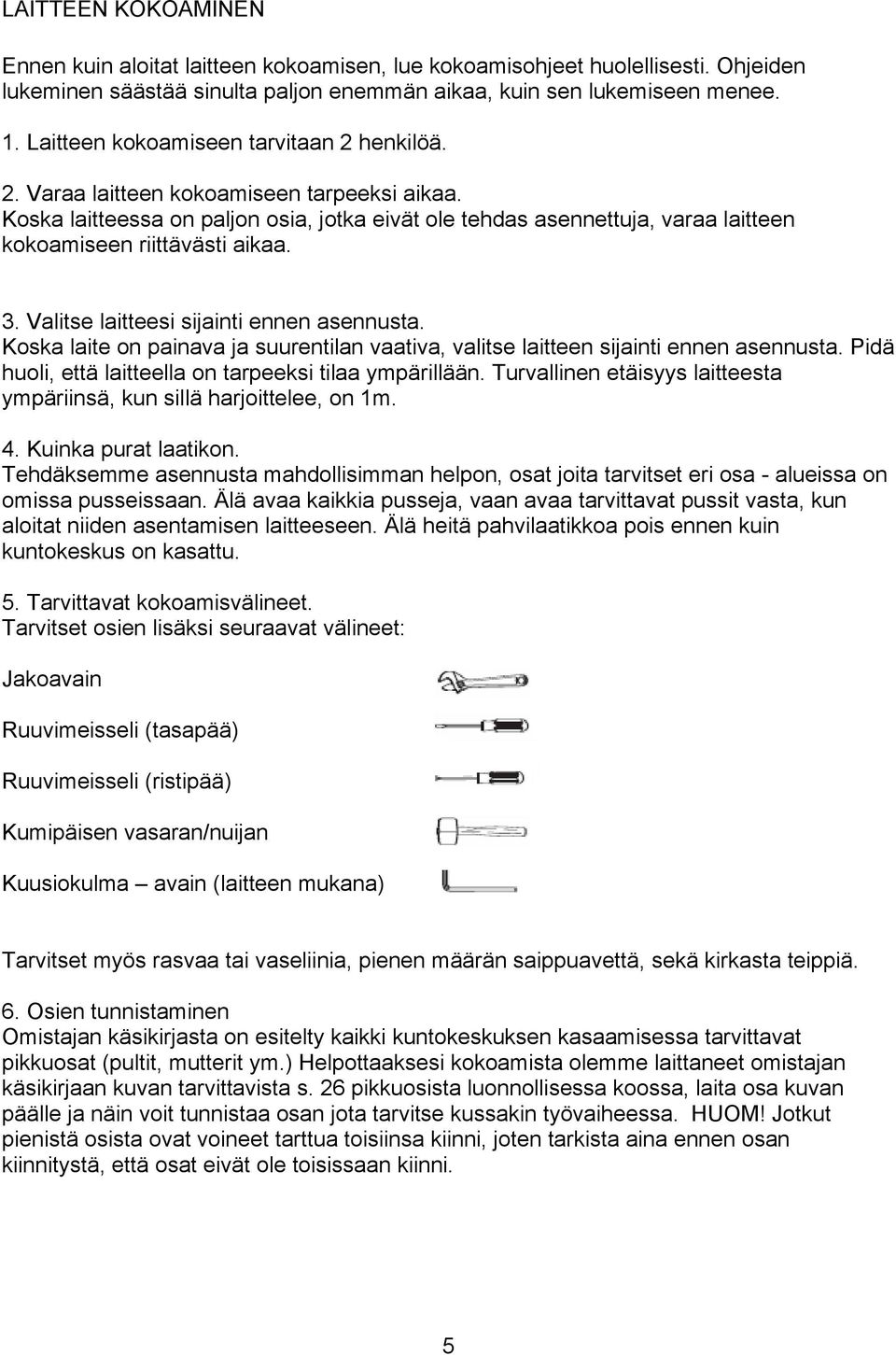 LAITTEEN KOKOAMINEN

Ennen kuin aloitat laitteen kokoamisen, lue kokoamisohjeet huolellisesti. Ohjeiden lukeminen säästää sinulta paljon enemmän aikaa, kuin sen lukemiseen menee.

1. Laitteen kokoamiseen tarvitaan 2 henkilöä.

2. Varaa laitteen kokoamiseen tarpeeksi aikaa.
Koska laitteessa on paljon osia, jotka eivät ole tehdas asennettuja, varaa laitteen kokoamiseen riittävästi aikaa.

3. Valitse laitteesi sijainti ennen asennusta.
Koska laite on painava ja suurentilan vaativa, valitse laitteen sijainti ennen asennusta. Pidä huoli, että laitteella on tarpeeksi tilaa ympärillään. Turvallinen etäisyys laitteesta ympäriinsä, kun sillä harjoittelee, on 1m.

4. Kuinka purat laatikon.
Tehdäksemme asennusta mahdollisimman helpon, osat joita tarvitset eri osa - alueissa on omissa pusseissaan. Älä avaa kaikkia pusseja, vaan avaa tarvittavat pussit vasta, kun aloitat niiden asentamisen laitteeseen. Älä heitä pahvilaatikkoa pois ennen kuin kuntokeskus on kasattu.

5. Tarvittavat kokoamisvälineet.
Tarvitset osien lisäksi seuraavat välineet:

Jakoavain

Ruuvimeisseli (tasapää)

Ruuvimeisseli (ristipää)

Kumipäisen vasaran/nuijan

Kuusiokulma – avain (laitteen mukana)

Tarvitset myös rasvaa tai vaseliinia, pienen määrän saippuavettä, sekä kirkasta teippiä.

6. Osien tunnistaminen
Omistajan käsikirjasta on esitelty kaikki kuntokeskuksen kasaamisessa tarvittavat pikkuosat (pultit, mutterit ym.) Helpottaaksesi kokoamista olemme laittaneet omistajan käsikirjaan kuvan tarvittavista s. 26 pikkuosista luonnollisessa koossa, laita osa kuvan päälle ja näin voit tunnistaa osan jota tarvitse kussakin työvaiheessa. HUOM! Jotkut pienistä osista ovat voineet tarttua toisiinsa kiinni, joten tarkista aina ennen osan kiinnitystä, että osat eivät ole toisissaan kiinni.

5